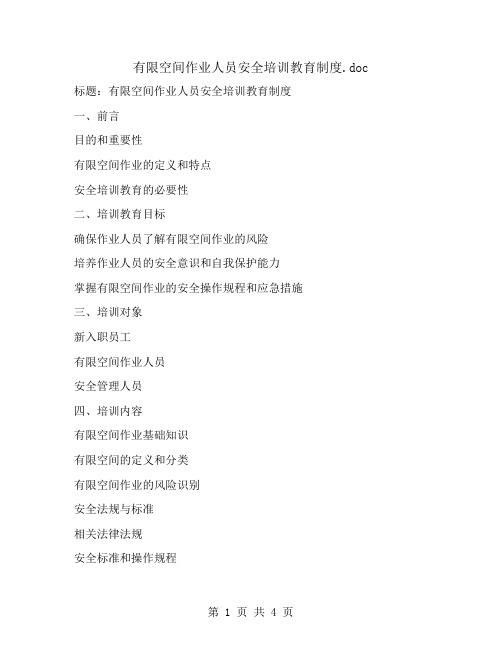 有限空间作业人员安全培训教育制度.doc

标题：有限空间作业人员安全培训教育制度

一、前言

目的和重要性

有限空间作业的定义和特点

安全培训教育的必要性

二、培训教育目标

确保作业人员了解有限空间作业的风险

培养作业人员的安全意识和自我保护能力

掌握有限空间作业的安全操作规程和应急措施

三、培训对象

新入职员工

有限空间作业人员

安全管理人员

四、培训内容

有限空间作业基础知识

有限空间的定义和分类

有限空间作业的风险识别

安全法规与标准

相关法律法规

安全标准和操作规程

第 1 页 共 4 页